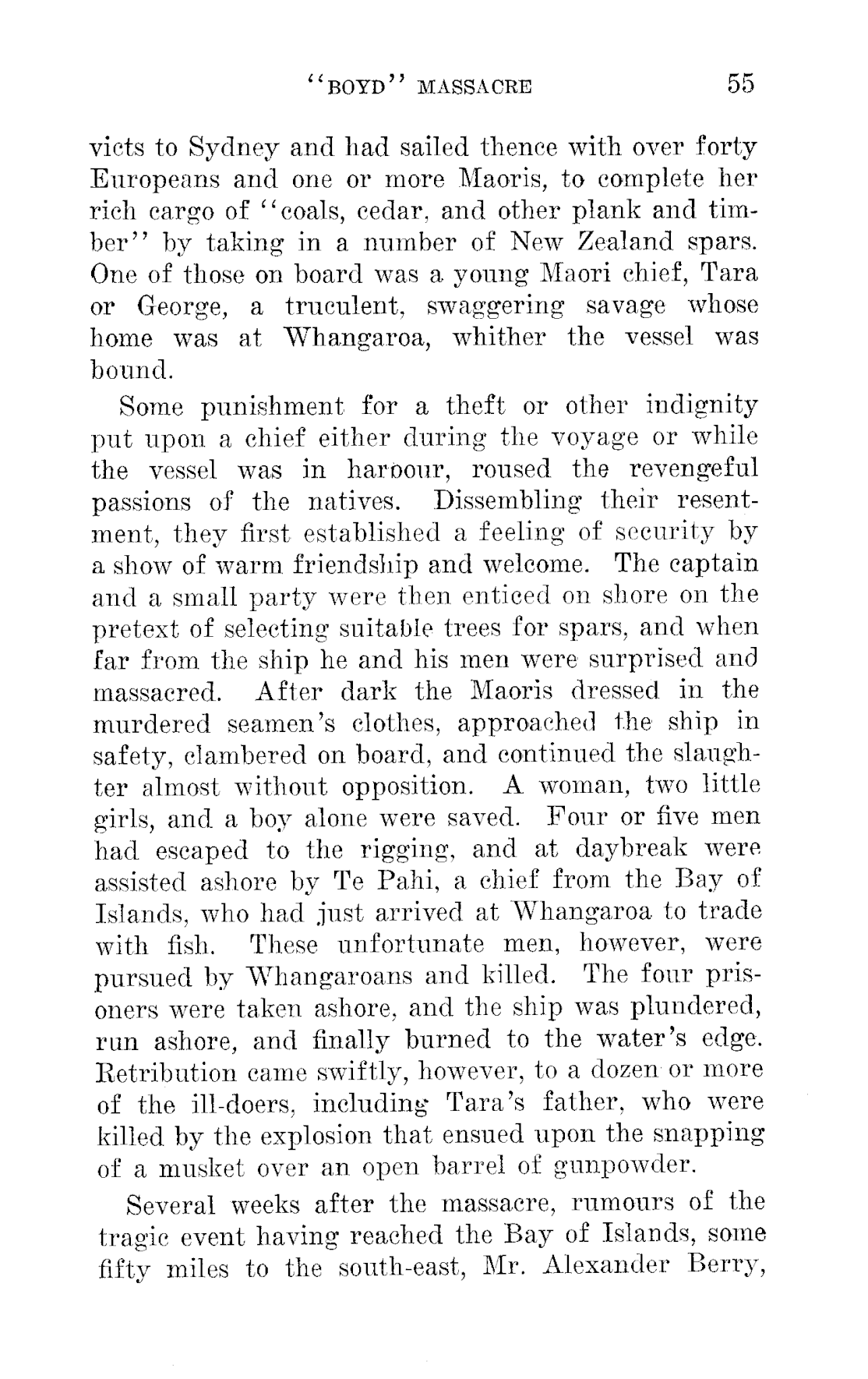 "BOYD" MASSACRE 55

victs to Sydney and had sailed thence with over forty Europeans and one or more Maoris, to complete her rich cargo of "coals, cedar, and other plank and timber" by taking in a number of New Zealand spars. One of those on board was a young Maori chief, Tara or George, a truculent, swaggering savage whose home was at Whangaroa, whither the vessel was bound.

Some punishment for a theft or other indignity put upon a chief either during the voyage or while the vessel was in harbour, roused the revengeful passions of the natives. Dissembling their resentment, they first established a feeling of security by a show of warm friendship and welcome. The captain and a small party were then enticed on shore on the pretext of selecting suitable trees for spars, and when far from the ship he and his men were surprised and massacred. After dark the Maoris dressed in the murdered seamen's clothes, approached the ship in safety, clambered on board, and continued the slaughter almost without opposition. A woman, two little girls, and a boy alone were saved. Four or five men had escaped to the rigging, and at daybreak were assisted ashore by Te Pahi, a chief from the Bay of Islands, who had just arrived at Whangaroa to trade with fish. These unfortunate men, however, were pursued by Whangaroans and killed. The four prisoners were taken ashore, and the ship was plundered, run ashore, and finally burned to the water's edge. Retribution came swiftly, however, to a dozen or more of the ill-doers, including Tara's father, who were killed by the explosion that ensued upon the snapping of a musket over an open barrel of gunpowder.

Several weeks after the massacre, rumours of the tragic event having reached the Bay of Islands, some fifty miles to the south-east, Mr. Alexander Berry,